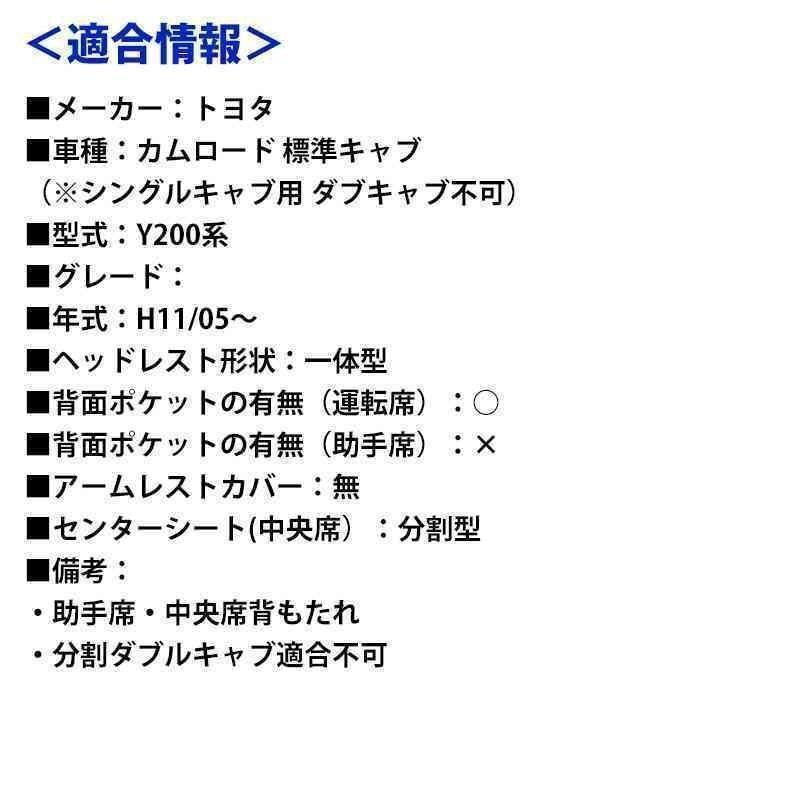 ＜適合情報＞

■メーカー：トヨタ
■車種：カムロード 標準キャブ
（※シングルキャブ用 ダブキャブ不可）
■型式：Y200系
■グレード：
■年式：H11/05～
■ヘッドレスト形状：一体型
■背面ポケットの有無（運転席）：○
■背面ポケットの有無（助手席）：×
■アームレストカバー：無
■センターシート(中央席）：分割型
■備考：
・助手席・中央席背もたれ
・分割ダブルキャブ適合不可